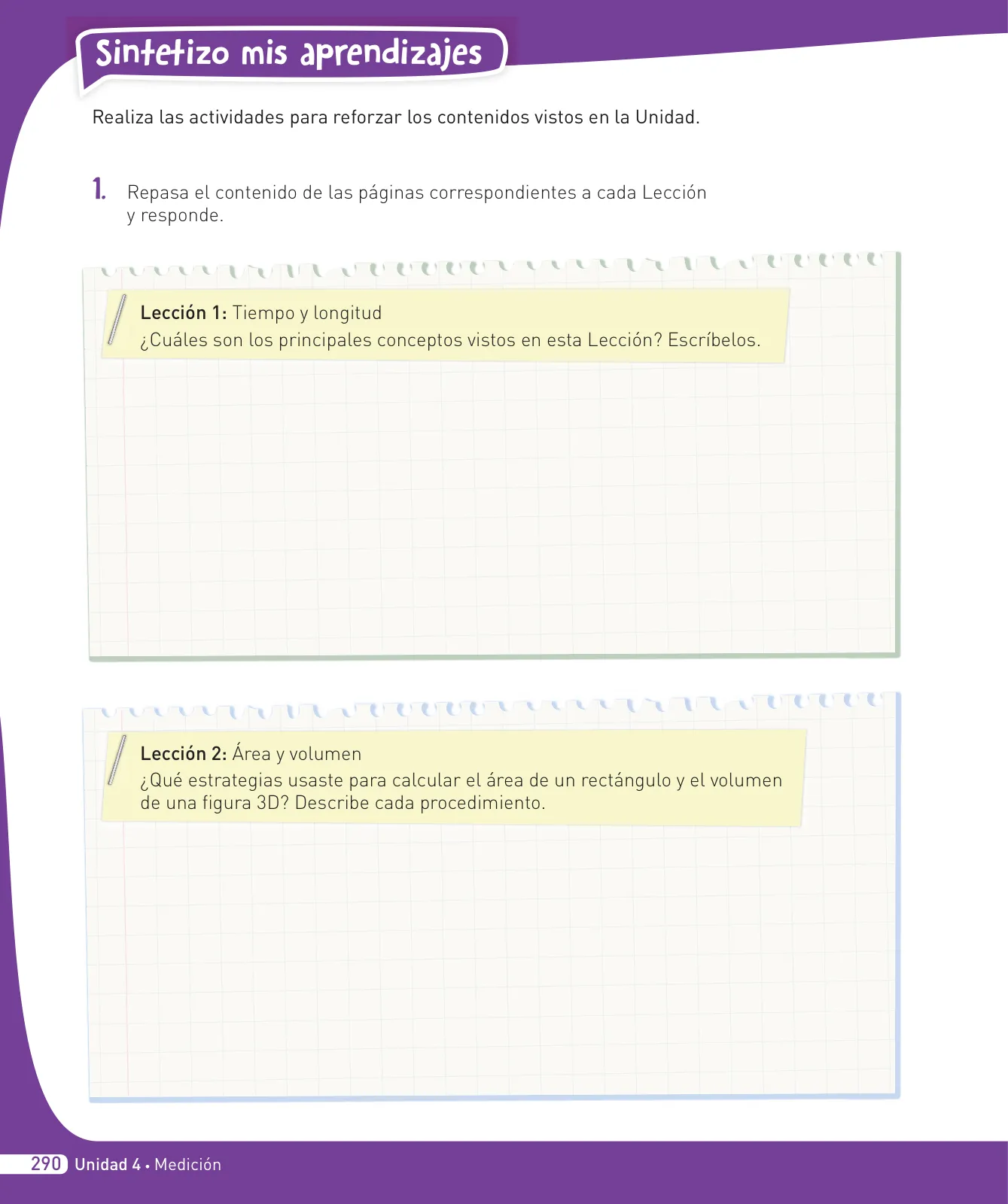 Sintetizo mis aprendizajes

Realiza las actividades para reforzar los contenidos vistos en la Unidad.

1. Repasa el contenido de las páginas correspondientes a cada Lección y responde.

Lección 1: Tiempo y longitud
¿Cuáles son los principales conceptos vistos en esta Lección? Escríbelos.

Lección 2: Área y volumen
¿Qué estrategias usaste para calcular el área de un rectángulo y el volumen de una figura 3D? Describe cada procedimiento.

290 Unidad 4 • Medición